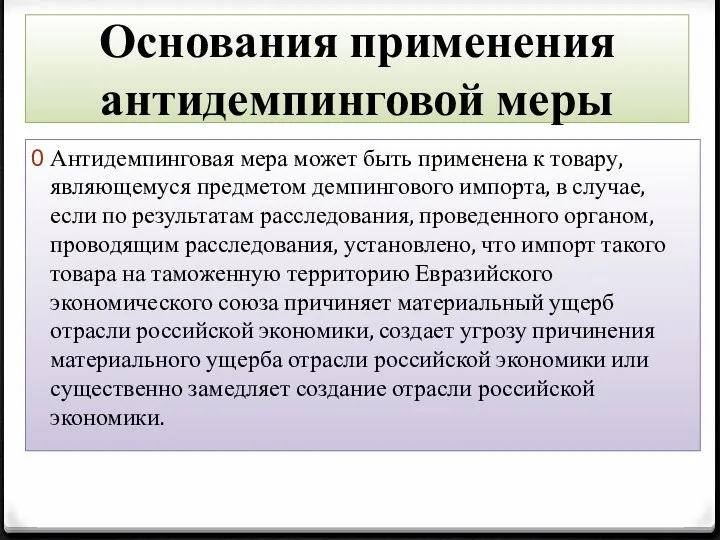 Основания применения антидемпинговой меры

0 Антидемпинговая мера может быть применена к товару, являющемуся предметом демпингового импорта, в случае, если по результатам расследования, проведенного органом, проводящим расследования, установлено, что импорт такого товара на таможенную территорию Евразийского экономического союза причиняет материальный ущерб отрасли российской экономики, создает угрозу причинения материального ущерба отрасли российской экономики или существенно замедляет создание отрасли российской экономики.